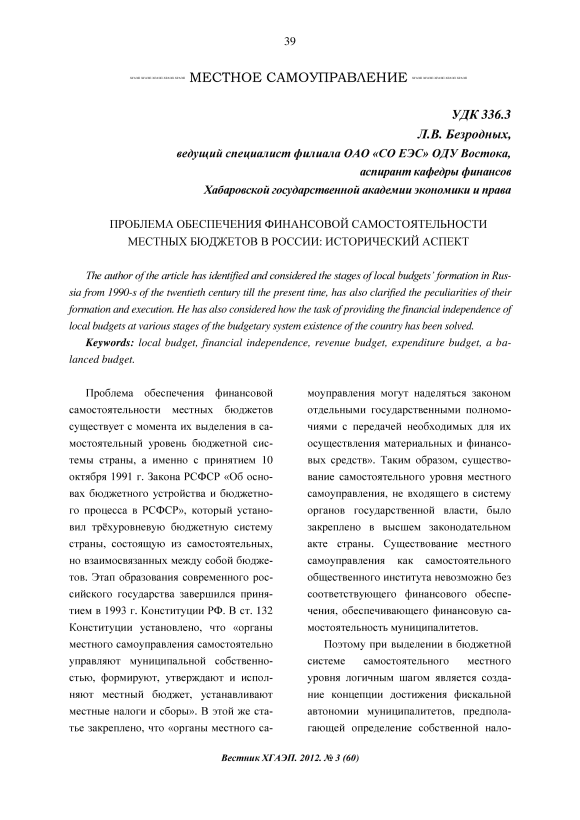 39

МЕСТНОЕ САМОУПРАВЛЕНИЕ

УДК 336.3
Л.В. Безродных,
ведущий специалист филиала ОАО «СО ЕЭС» ОДУ Востока,
аспирант кафедры финансов
Хабаровской государственной академии экономики и права

ПРОБЛЕМА ОБЕСПЕЧЕНИЯ ФИНАНСОВОЙ САМОСТОЯТЕЛЬНОСТИ МЕСТНЫХ БЮДЖЕТОВ В РОССИИ: ИСТОРИЧЕСКИЙ АСПЕКТ

The author of the article has identified and considered the stages of local budgets' formation in Russia from 1990-s of the twentieth century till the present time, has also clarified the peculiarities of their formation and execution. He has also considered how the task of providing the financial independence of local budgets at various stages of the budgetary system existence of the country has been solved.

Keywords: local budget, financial independence, revenue budget, expenditure budget, a balanced budget.

Проблема обеспечения финансовой самостоятельности местных бюджетов существует с момента их выделения в самостоятельный уровень бюджетной системы страны, а именно с принятием 10 октября 1991 г. Закона РСФСР «Об основах бюджетного устройства и бюджетного процесса в РСФСР», который установил трёхуровневую бюджетную систему страны, состоящую из самостоятельных, но взаимосвязанных между собой бюджетов. Этап образования современного российского государства завершился принятием в 1993 г. Конституции РФ. В ст. 132 Конституции установлено, что «органы местного самоуправления самостоятельно управляют муниципальной собственностью, формируют, утверждают и исполняют местный бюджет, устанавливают местные налоги и сборы». В этой же статье закреплено, что «органы местного самоуправления могут наделяться законом отдельными государственными полномочиями с передачей необходимых для их осуществления материальных и финансовых средств». Таким образом, существование самостоятельного уровня местного самоуправления, не входящего в систему органов государственной власти, было закреплено в высшем законодательном акте страны. Существование местного самоуправления как самостоятельного общественного института невозможно без соответствующего финансового обеспечения, обеспечивающего финансовую самостоятельность муниципалитетов.

Поэтому при выделении в бюджетной системе самостоятельного местного уровня логичным шагом является создание концепции достижения фискальной автономии муниципалитетов, предполагающей определение собственной нало-

Вестник ХГАЭП. 2012. № 3 (60)